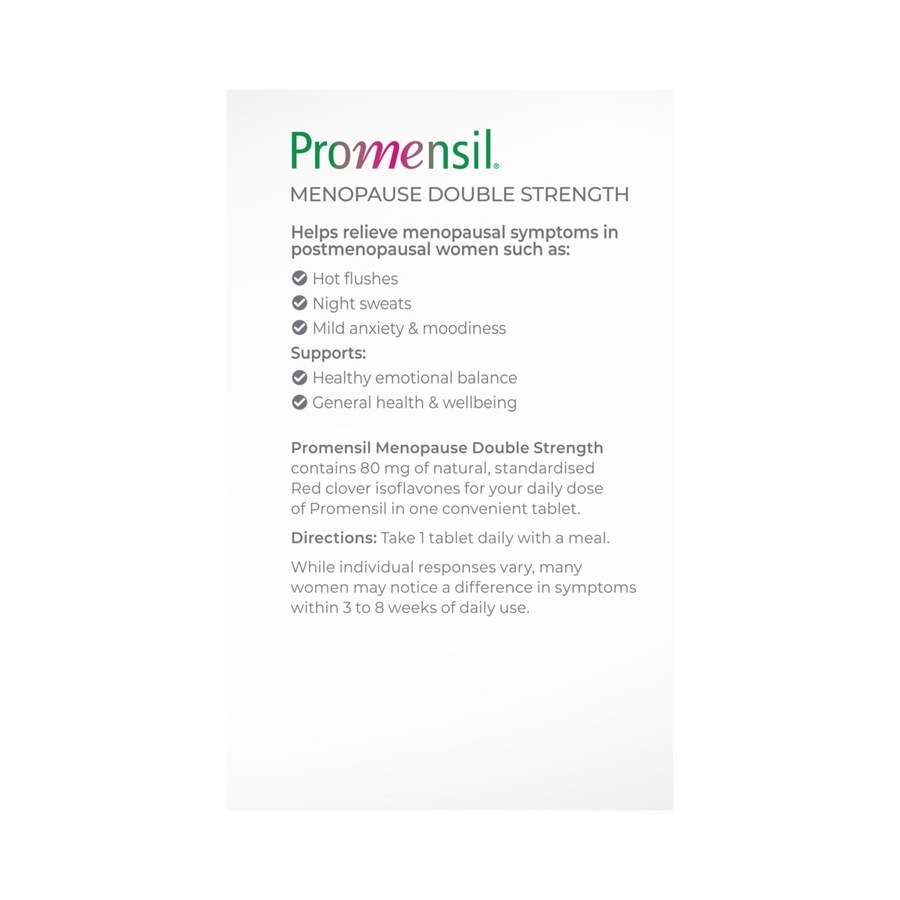 Promensil®

MENOPAUSE DOUBLE STRENGTH

Helps relieve menopausal symptoms in postmenopausal women such as:

Hot flushes

Night sweats

Mild anxiety & moodiness

Supports:

Healthy emotional balance

General health & wellbeing

Promensil Menopause Double Strength contains 80 mg of natural, standardised Red clover isoflavones for your daily dose of Promensil in one convenient tablet.

Directions: Take 1 tablet daily with a meal.

While individual responses vary, many women may notice a difference in symptoms within 3 to 8 weeks of daily use.